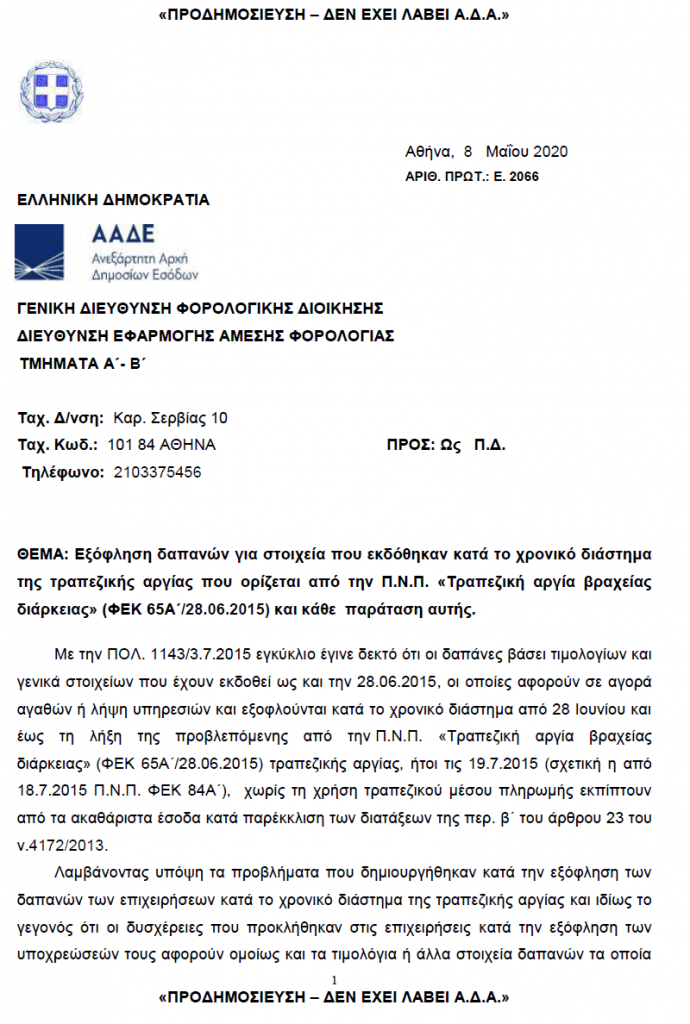 «ΠΡΟΔΗΜΟΣΙΕΥΣΗ – ΔΕΝ ΕΧΕΙ ΛΑΒΕΙ Α.Δ.Α.»

Αθήνα, 8 Μαΐου 2020
ΑΡΙΘ. ΠΡΩΤ.: Ε. 2066

ΕΛΛΗΝΙΚΗ ΔΗΜΟΚΡΑΤΙΑ

ΑΑΔΕ
Ανεξάρτητη Αρχή
Δημοσίων Εσόδων

ΓΕΝΙΚΗ ΔΙΕΥΘΥΝΣΗ ΦΟΡΟΛΟΓΙΚΗΣ ΔΙΟΙΚΗΣΗΣ
ΔΙΕΥΘΥΝΣΗ ΕΦΑΡΜΟΓΗΣ ΑΜΕΣΗΣ ΦΟΡΟΛΟΓΙΑΣ
ΤΜΗΜΑΤΑ Α΄- Β΄

Ταχ. Δ/νση: Καρ. Σερβίας 10
Ταχ. Κωδ.: 101 84 ΑΘΗΝΑ
Τηλέφωνο: 2103375456

ΠΡΟΣ: Ως Π.Δ.

ΘΕΜΑ: Εξόφληση δαπανών για στοιχεία που εκδόθηκαν κατά το χρονικό διάστημα της τραπεζικής αργίας που ορίζεται από την Π.Ν.Π. «Τραπεζική αργία βραχείας διάρκειας» (ΦΕΚ 65Α΄/28.06.2015) και κάθε παράταση αυτής.

Με την ΠΟΛ. 1143/3.7.2015 εγκύκλιο έγινε δεκτό ότι οι δαπάνες βάσει τιμολογίων και γενικά στοιχείων που έχουν εκδοθεί ως και την 28.06.2015, οι οποίες αφορούν σε αγορά αγαθών ή λήψη υπηρεσιών και εξοφλούνται κατά το χρονικό διάστημα από 28 Ιουνίου και έως τη λήξη της προβλεπόμενης από την Π.Ν.Π. «Τραπεζική αργία βραχείας διάρκειας» (ΦΕΚ 65Α΄/28.06.2015) τραπεζικής αργίας, ήτοι τις 19.7.2015 (σχετική η από 18.7.2015 Π.Ν.Π. ΦΕΚ 84Α΄), χωρίς τη χρήση τραπεζικού μέσου πληρωμής εκπίπτουν από τα ακαθάριστα έσοδα κατά παρέκκλιση των διατάξεων της περ. β΄ του άρθρου 23 του ν.4172/2013.

Λαμβάνοντας υπόψη τα προβλήματα που δημιουργήθηκαν κατά την εξόφληση των δαπανών των επιχειρήσεων κατά το χρονικό διάστημα της τραπεζικής αργίας και ιδίως το γεγονός ότι οι δυσχέρειες που προκλήθηκαν στις επιχειρήσεις κατά την εξόφληση των υποχρεώσεών τους αφορούν ομοίως και τα τιμολόγια ή άλλα στοιχεία δαπανών τα οποία

1

«ΠΡΟΔΗΜΟΣΙΕΥΣΗ – ΔΕΝ ΕΧΕΙ ΛΑΒΕΙ Α.Δ.Α.»